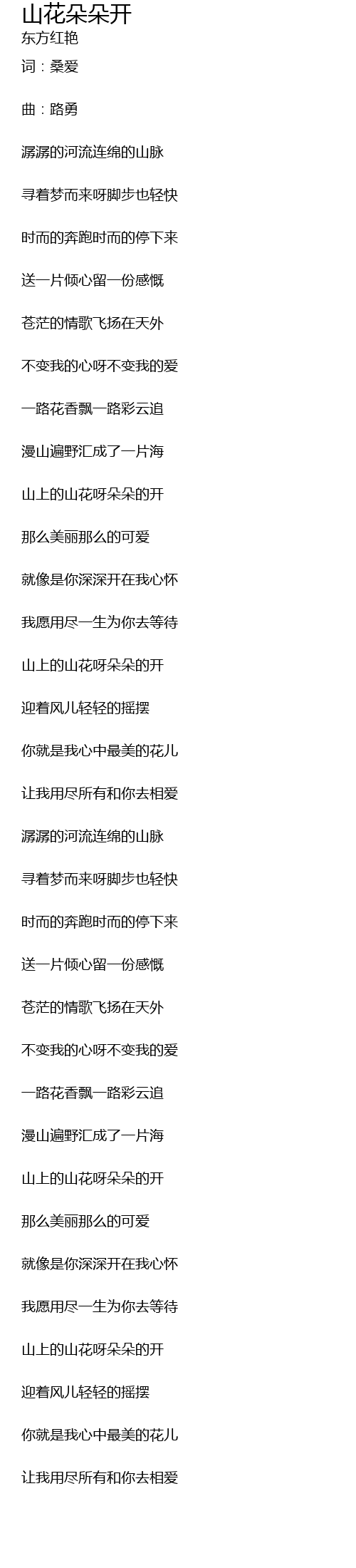 山花朵朵开
东方红艳
词：桑爱

曲：路勇

潺潺的河流连绵的山脉

寻着梦而来呀脚步也轻快

时而的奔跑时而的停下来

送一片倾心留一份感慨

苍茫的情歌飞扬在天外

不变我的心呀不变我的爱

一路花香飘一路彩云追

漫山遍野汇成了一片海

山上的山花呀朵朵的开

那么美丽那么的可爱

就像是你深深开在我心怀

我愿用尽一生为你去等待

山上的山花呀朵朵的开

迎着风儿轻轻的摇摆

你就是我心中最美的花儿

让我用尽所有和你去相爱

潺潺的河流连绵的山脉

寻着梦而来呀脚步也轻快

时而的奔跑时而的停下来

送一片倾心留一份感慨

苍茫的情歌飞扬在天外

不变我的心呀不变我的爱

一路花香飘一路彩云追

漫山遍野汇成了一片海

山上的山花呀朵朵的开

那么美丽那么的可爱

就像是你深深开在我心怀

我愿用尽一生为你去等待

山上的山花呀朵朵的开

迎着风儿轻轻的摇摆

你就是我心中最美的花儿

让我用尽所有和你去相爱